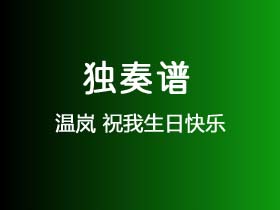 独奏谱

温岚 祝我生日快乐